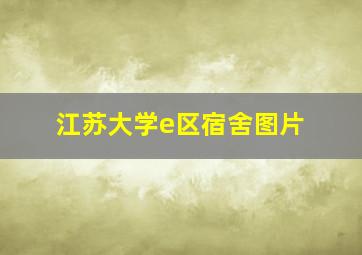 江苏大学e区宿舍图片